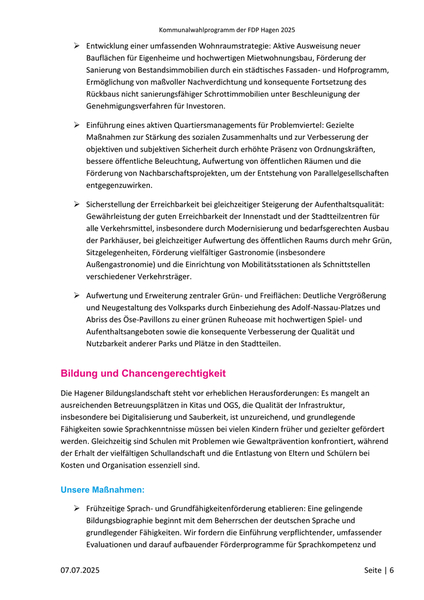 Kommunalwahlprogramm der FDP Hagen 2025

➢ Entwicklung einer umfassenden Wohnraumstrategie: Aktive Ausweisung neuer Bauflächen für Eigenheime und hochwertigen Mietwohnungsbau, Förderung der Sanierung von Bestandsimmobilien durch ein städtisches Fassaden- und Hofprogramm, Ermöglichung von maßvoller Nachverdichtung und konsequente Fortsetzung des Rückbaus nicht sanierungsfähiger Schrottimmobilien unter Beschleunigung der Genehmigungsverfahren für Investoren.

➢ Einführung eines aktiven Quartiersmanagements für Problemviertel: Gezielte Maßnahmen zur Stärkung des sozialen Zusammenhalts und zur Verbesserung der objektiven und subjektiven Sicherheit durch erhöhte Präsenz von Ordnungskräften, bessere öffentliche Beleuchtung, Aufwertung von öffentlichen Räumen und die Förderung von Nachbarschaftsprojekten, um der Entstehung von Parallelgesellschaften entgegenzuwirken.

➢ Sicherstellung der Erreichbarkeit bei gleichzeitiger Steigerung der Aufenthaltsqualität: Gewährleistung der guten Erreichbarkeit der Innenstadt und der Stadtteilzentren für alle Verkehrsmittel, insbesondere durch Modernisierung und bedarfsgerechten Ausbau der Parkhäuser, bei gleichzeitiger Aufwertung des öffentlichen Raums durch mehr Grün, Sitzgelegenheiten, Förderung vielfältiger Gastronomie (insbesondere Außengastronomie) und die Einrichtung von Mobilitätsstationen als Schnittstellen verschiedener Verkehrsträger.

➢ Aufwertung und Erweiterung zentraler Grün- und Freiflächen: Deutliche Vergrößerung und Neugestaltung des Volksparks durch Einbeziehung des Adolf-Nassau-Platzes und Abriss des Öse-Pavillons zu einer grünen Ruheoase mit hochwertigen Spiel- und Aufenthaltsangeboten sowie die konsequente Verbesserung der Qualität und Nutzbarkeit anderer Parks und Plätze in den Stadtteilen.

Bildung und Chancengerechtigkeit

Die Hagener Bildungslandschaft steht vor erheblichen Herausforderungen: Es mangelt an ausreichenden Betreuungsplätzen in Kitas und OGS, die Qualität der Infrastruktur, insbesondere bei Digitalisierung und Sauberkeit, ist unzureichend, und grundlegende Fähigkeiten sowie Sprachkenntnisse müssen bei vielen Kindern früher und gezielter gefördert werden. Gleichzeitig sind Schulen mit Problemen wie Gewaltprävention konfrontiert, während der Erhalt der vielfältigen Schullandschaft und die Entlastung von Eltern und Schülern bei Kosten und Organisation essenziell sind.

Unsere Maßnahmen:

➢ Frühzeitige Sprach- und Grundfähigkeitenförderung etablieren: Eine gelingende Bildungsbiographie beginnt mit dem Beherrschen der deutschen Sprache und grundlegender Fähigkeiten. Wir fordern die Einführung verpflichtender, umfassender Evaluationen und darauf aufbauender Förderprogramme für Sprachkompetenz und

07.07.2025 Seite | 6